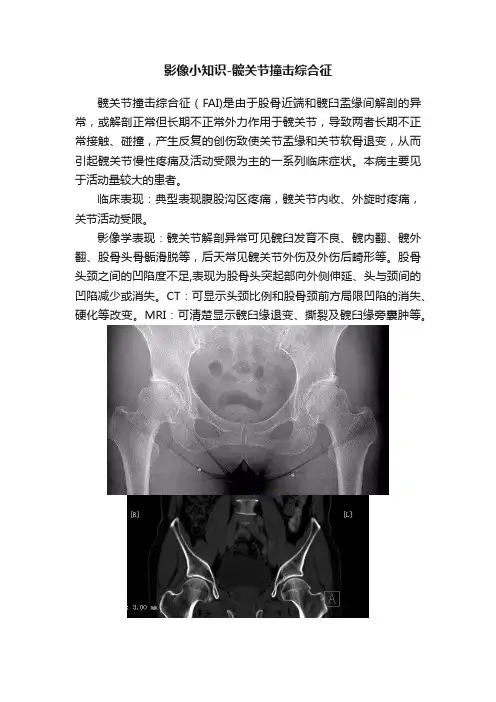 影像小知识-髋关节撞击综合征

髋关节撞击综合征（FAI)是由于股骨近端和髋臼盂缘间解剖的异常，或解剖正常但长期不正常外力作用于髋关节，导致两者长期不正常接触、碰撞，产生反复的创伤致使关节盂缘和关节软骨退变，从而引起髋关节慢性疼痛及活动受限为主的一系列临床症状。本病主要见于活动量较大的患者。

临床表现：典型表现腹股沟区疼痛，髋关节内收、外旋时疼痛，关节活动受限。

影像学表现：髋关节解剖异常可见髋臼发育不良、髋内翻、髋外翻、股骨头骨骺滑脱等，后天常见髋关节外伤及外伤后畸形等。股骨头颈之间的凹陷度不足,表现为股骨头突起部向外侧伸延、头与颈间的凹陷减少或消失。CT：可显示头颈比例和股骨颈前方局限凹陷的消失、硬化等改变。MRI：可清楚显示髋臼缘退变、撕裂及髋臼缘旁囊肿等。

[R]
[L]
3.00 mm
A